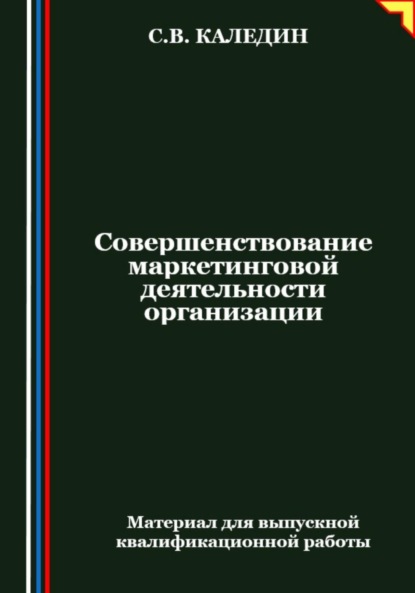 С.В. КАЛЕДИН

Совершенствование маркетинговой деятельности организации

Материал для выпускной квалификационной работы